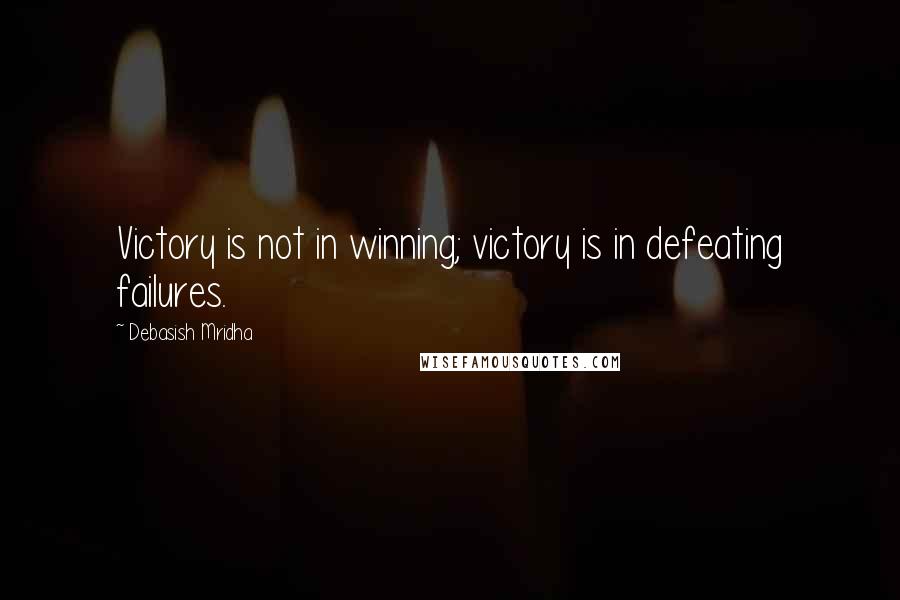 Victory is not in winning; victory is in defeating failures.

~ Debasish Mridha

WISEFAMOUSQUOTES.COM